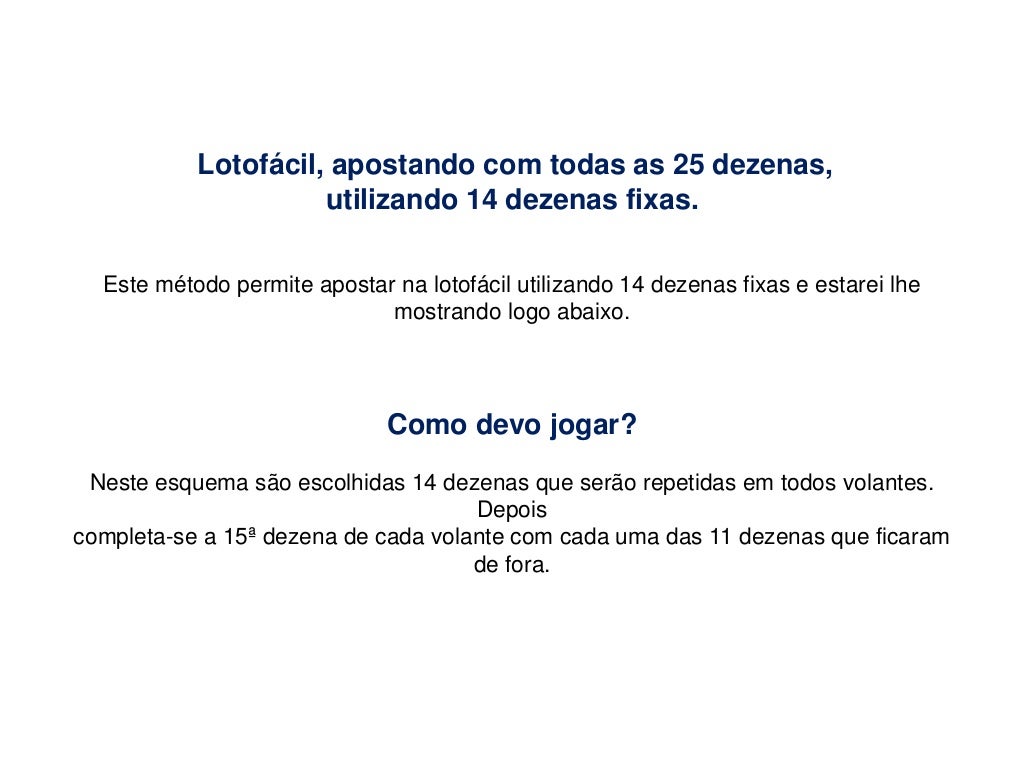 Lotofácil, apostando com todas as 25 dezenas, utilizando 14 dezenas fixas.

Este método permite apostar na lotofácil utilizando 14 dezenas fixas e estarei lhe mostrando logo abaixo.

Como devo jogar?

Neste esquema são escolhidas 14 dezenas que serão repetidas em todos volantes. Depois
completa-se a 15ª dezena de cada volante com cada uma das 11 dezenas que ficaram de fora.